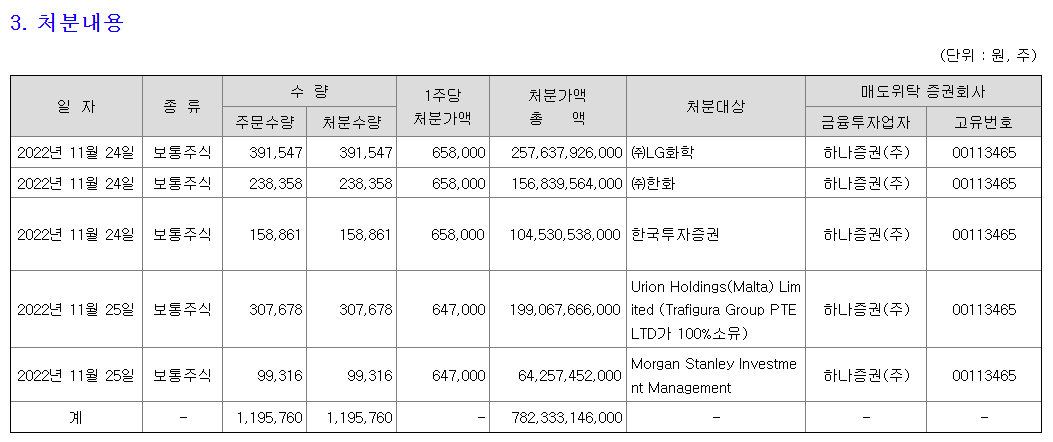 3. 처분내용

(단위 : 원, 주)

| 일 자 | 종 류 | 수 량 주문수량 | 수 량 처분수량 | 1주당 처분가액 | 처분가액 총 액 | 처분대상 | 매도위탁 증권회사 금융투자업자 | 매도위탁 증권회사 고유번호 |
|---|---|---|---|---|---|---|---|---|
| 2022년 11월 24일 | 보통주식 | 391,547 | 391,547 | 658,000 | 257,637,926,000 | ㈜LG화학 | 하나증권(주) | 00113465 |
| 2022년 11월 24일 | 보통주식 | 238,358 | 238,358 | 658,000 | 156,839,564,000 | ㈜한화 | 하나증권(주) | 00113465 |
| 2022년 11월 24일 | 보통주식 | 158,861 | 158,861 | 658,000 | 104,530,538,000 | 한국투자증권 | 하나증권(주) | 00113465 |
| 2022년 11월 25일 | 보통주식 | 307,678 | 307,678 | 647,000 | 199,067,666,000 | Urion Holdings(Malta) Limited (Trafigura Group PTE LTD가 100%소유) | 하나증권(주) | 00113465 |
| 2022년 11월 25일 | 보통주식 | 99,316 | 99,316 | 647,000 | 64,257,452,000 | Morgan Stanley Investment Management | 하나증권(주) | 00113465 |
| 계 | - | 1,195,760 | 1,195,760 | - | 782,333,146,000 | - | - | - |